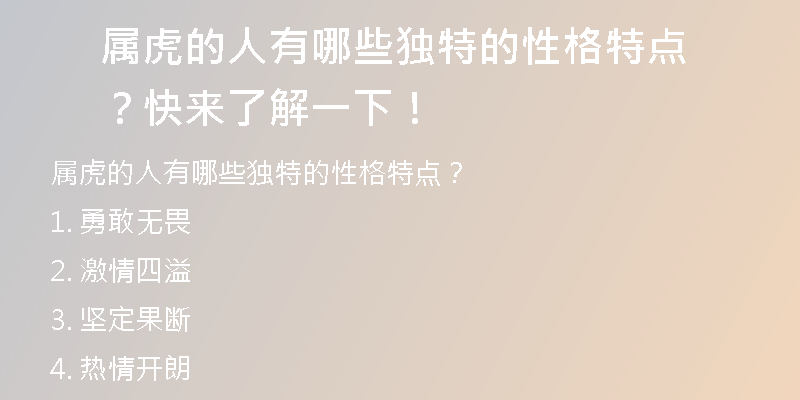 属虎的人有哪些独特的性格特点？快来了解一下！

属虎的人有哪些独特的性格特点？

1. 勇敢无畏

2. 激情四溢

3. 坚定果断

4. 热情开朗